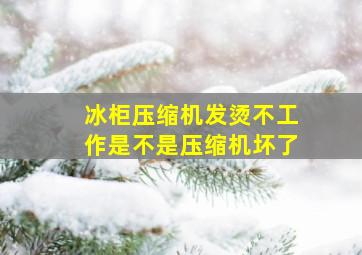 冰柜压缩机发烫不工作是不是压缩机坏了